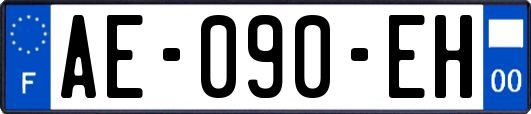 F

AE-090-EH

00